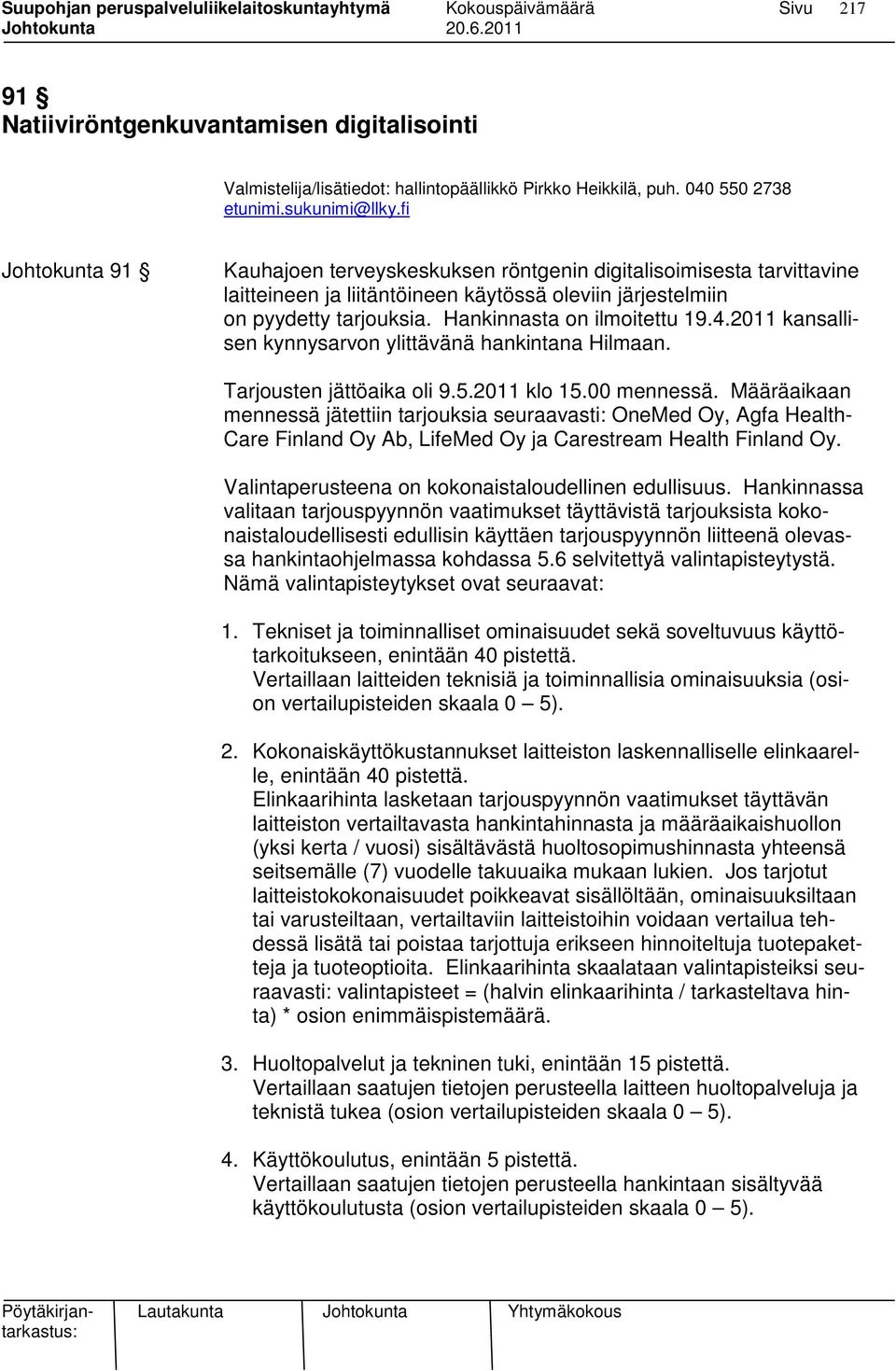 Suupohjan peruspalveluliikelaitoskuntayhtymä Kokouspäivämäärä Sivu 217
Johtokunta 20.6.2011

91 §
Natiiviröntgenkuvantamisen digitalisointi

Valmistelija/lisätiedot: hallintopäällikkö Pirkko Heikkilä, puh. 040 550 2738
etunimi.sukunimi@llky.fi

Johtokunta 91 §

Kauhajoen terveyskeskuksen röntgenin digitalisoimisesta tarvittavine laitteineen ja liitäntöineen käytössä oleviin järjestelmiin on pyydetty tarjouksia. Hankinnasta on ilmoitettu 19.4.2011 kansallisen kynnysarvon ylittävänä hankintana Hilmaan.

Tarjousten jättöaika oli 9.5.2011 klo 15.00 mennessä. Määräaikaan mennessä jätettiin tarjouksia seuraavasti: OneMed Oy, Agfa HealthCare Finland Oy Ab, LifeMed Oy ja Carestream Health Finland Oy.

Valintaperusteena on kokonaistaloudellinen edullisuus. Hankinnassa valitaan tarjouspyynnön vaatimukset täyttävistä tarjouksista kokonaistaloudellisesti edullisin käyttäen tarjouspyynnön liitteenä olevassa hankintaohjelmassa kohdassa 5.6 selvitettyä valintapisteytystä. Nämä valintapisteytykset ovat seuraavat:

1. Tekniset ja toiminnalliset ominaisuudet sekä soveltuvuus käyttötarkoitukseen, enintään 40 pistettä.
Vertaillaan laitteiden teknisiä ja toiminnallisia ominaisuuksia (osion vertailupisteiden skaala 0 – 5).

2. Kokonaiskäyttökustannukset laitteiston laskennalliselle elinkaarelle, enintään 40 pistettä.
Elinkaarihinta lasketaan tarjouspyynnön vaatimukset täyttävän laitteiston vertailtavasta hankintahinnasta ja määräaikaishuollon (yksi kerta / vuosi) sisältävästä huoltosopimushinnasta yhteensä seitsemälle (7) vuodelle takuuaika mukaan lukien. Jos tarjotut laitteistokokonaisuudet poikkeavat sisällöltään, ominaisuuksiltaan tai varusteiltaan, vertailtaviin laitteistoihin voidaan vertailua tehdessä lisätä tai poistaa tarjottuja erikseen hinnoiteltuja tuotepaketteja ja tuoteoptioita. Elinkaarihinta skaalataan valintapisteiksi seuraavasti: valintapisteet = (halvin elinkaarihinta / tarkasteltava hinta) * osion enimmäispistemäärä.

3. Huoltopalvelut ja tekninen tuki, enintään 15 pistettä.
Vertaillaan saatujen tietojen perusteella laitteen huoltopalveluja ja teknistä tukea (osion vertailupisteiden skaala 0 – 5).

4. Käyttökoulutus, enintään 5 pistettä.
Vertaillaan saatujen tietojen perusteella hankintaan sisältyvää käyttökoulutusta (osion vertailupisteiden skaala 0 – 5).

Pöytäkirjantarkastus: Lautakunta Johtokunta Yhtymäkokous